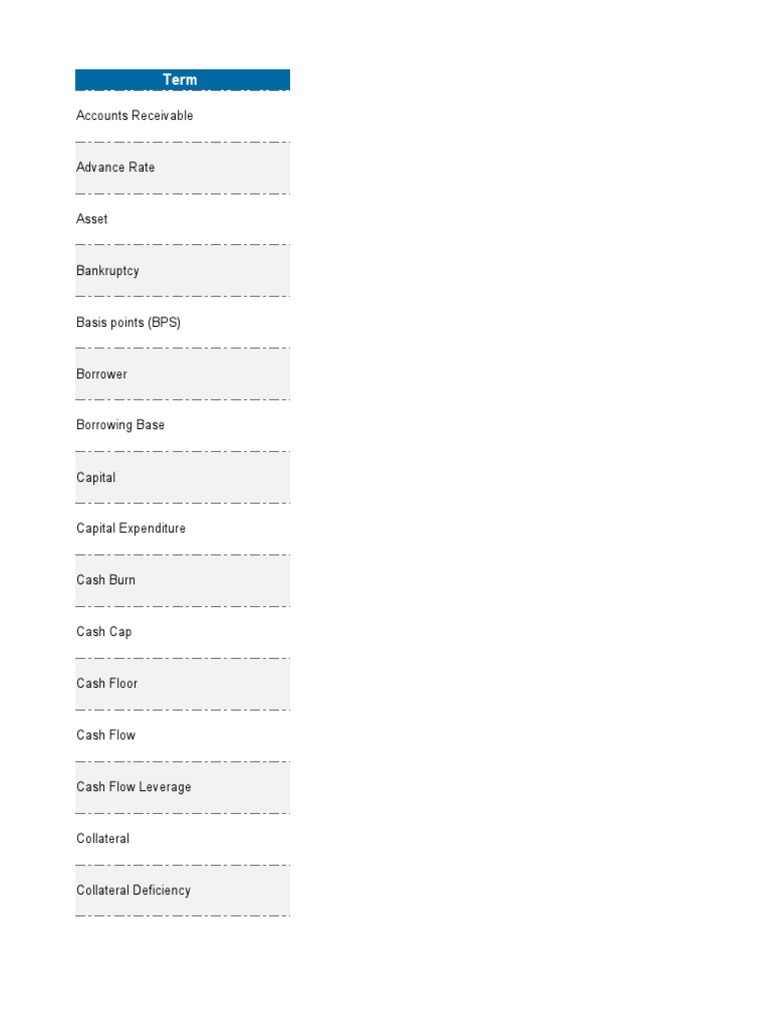 | Term |
|---|
| Accounts Receivable |
| Advance Rate |
| Asset |
| Bankruptcy |
| Basis points (BPS) |
| Borrower |
| Borrowing Base |
| Capital |
| Capital Expenditure |
| Cash Burn |
| Cash Cap |
| Cash Floor |
| Cash Flow |
| Cash Flow Leverage |
| Collateral |
| Collateral Deficiency |